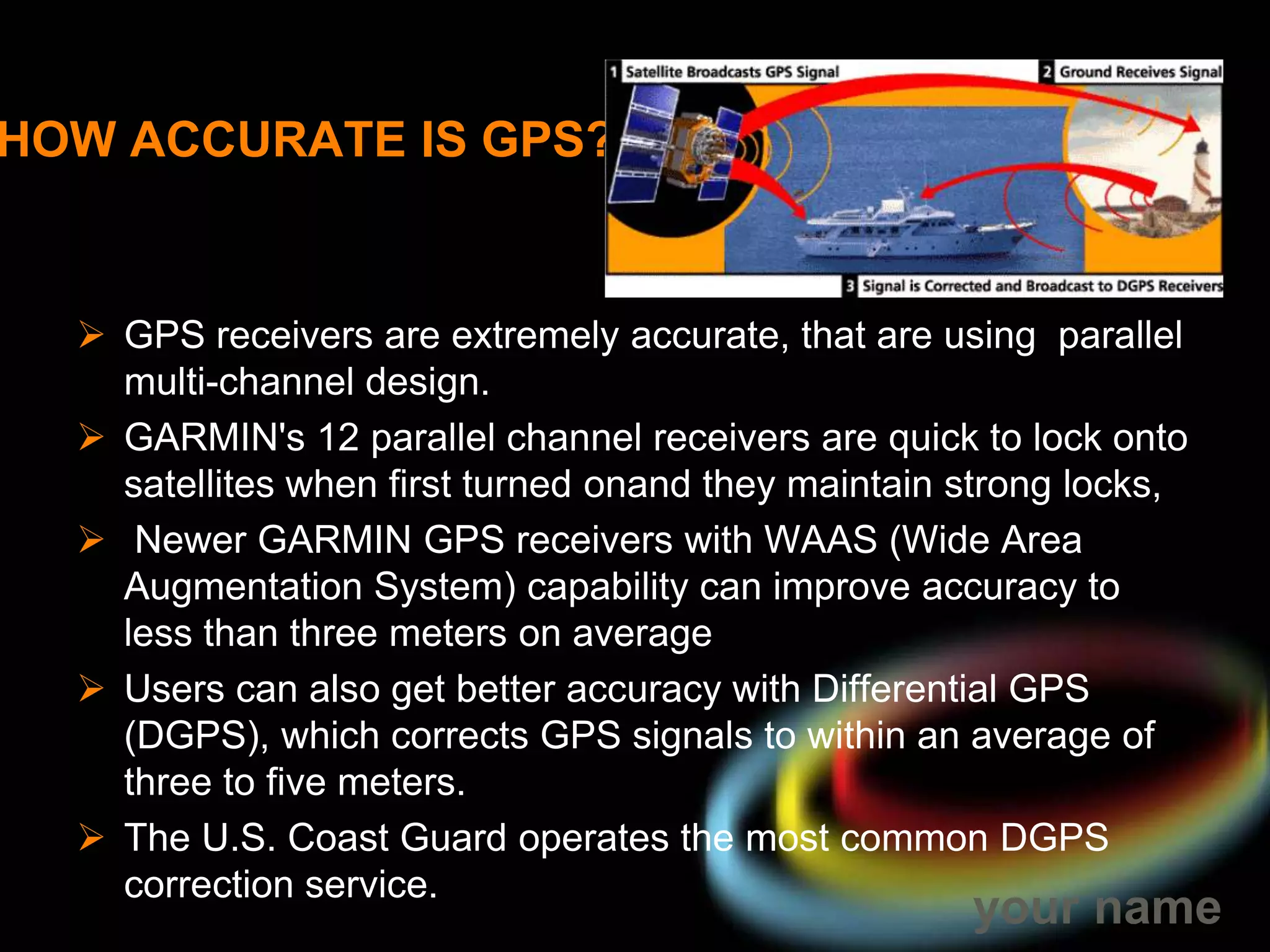 HOW ACCURATE IS GPS?

1 Satellite Broadcasts GPS Signal
2 Ground Receives Signal
3 Signal is Corrected and Broadcast to DGPS Receivers

➢ GPS receivers are extremely accurate, that are using parallel multi-channel design.

➢ GARMIN's 12 parallel channel receivers are quick to lock onto satellites when first turned onand they maintain strong locks,

➢ Newer GARMIN GPS receivers with WAAS (Wide Area Augmentation System) capability can improve accuracy to less than three meters on average

➢ Users can also get better accuracy with Differential GPS (DGPS), which corrects GPS signals to within an average of three to five meters.

➢ The U.S. Coast Guard operates the most common DGPS correction service.

your name